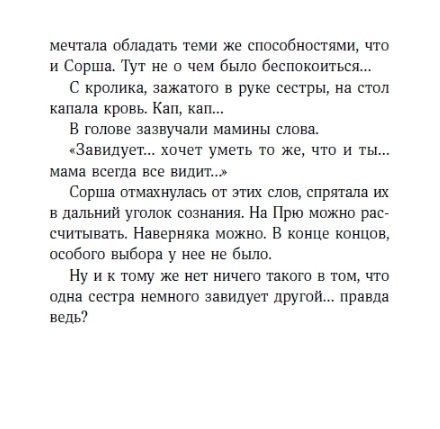 мечтала обладать теми же способностями, что и Сорша. Тут не о чем было беспокоиться...

С кролика, зажатого в руке сестры, на стол капала кровь. Кап, кап...

В голове зазвучали мамины слова.

«Завидует... хочет уметь то же, что и ты... мама всегда все видит...»

Сорша отмахнулась от этих слов, спрятала их в дальний уголок сознания. На Прю можно рассчитывать. Наверняка можно. В конце концов, особого выбора у нее не было.

Ну и к тому же нет ничего такого в том, что одна сестра немного завидует другой... правда ведь?